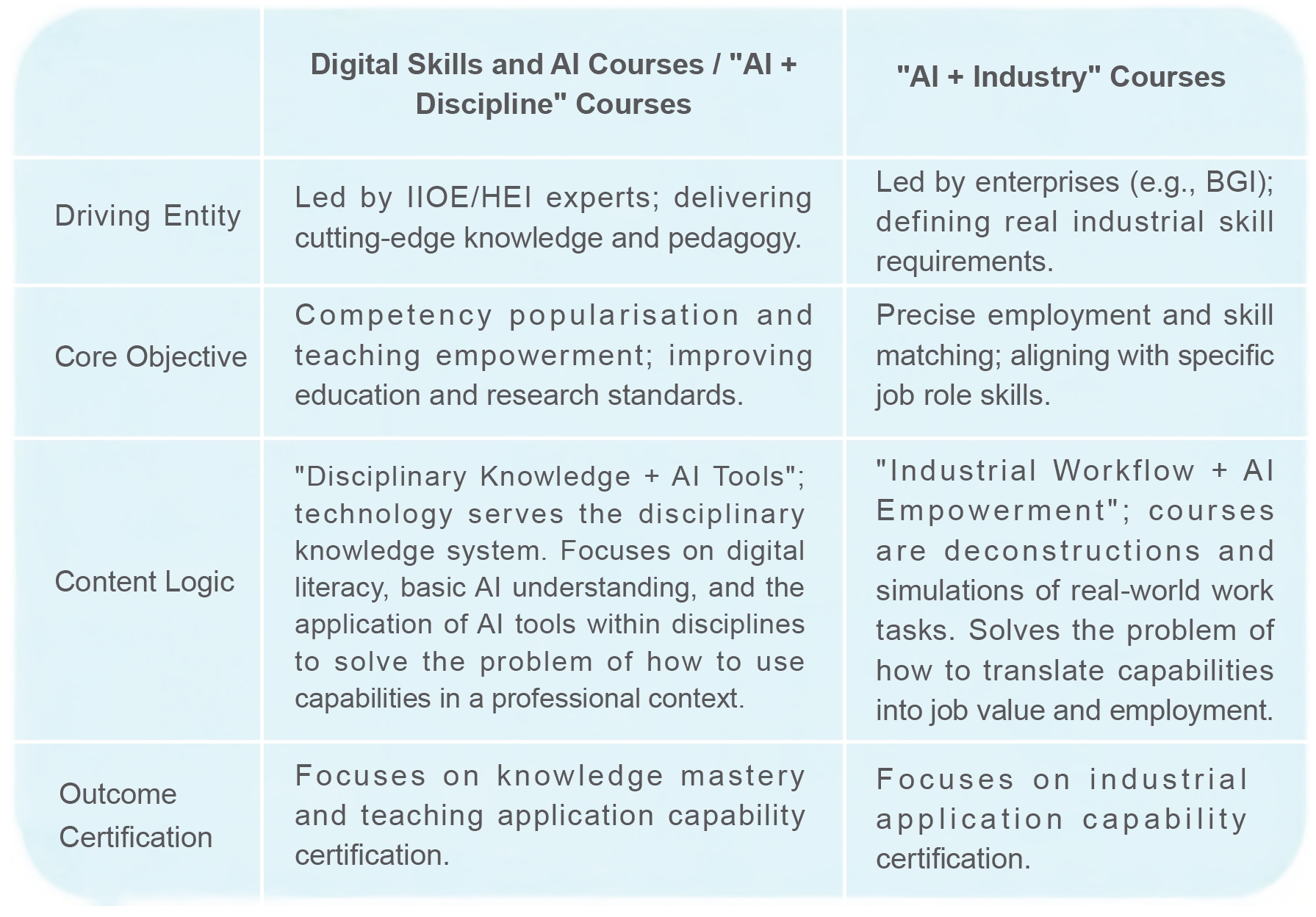 | | Digital Skills and AI Courses / "AI + Discipline" Courses | "AI + Industry" Courses |
|---|---|---|
| Driving Entity | Led by IIOE/HEI experts; delivering cutting-edge knowledge and pedagogy. | Led by enterprises (e.g., BGI); defining real industrial skill requirements. |
| Core Objective | Competency popularisation and teaching empowerment; improving education and research standards. | Precise employment and skill matching; aligning with specific job role skills. |
| Content Logic | "Disciplinary Knowledge + AI Tools"; technology serves the disciplinary knowledge system. Focuses on digital literacy, basic AI understanding, and the application of AI tools within disciplines to solve the problem of how to use capabilities in a professional context. | "Industrial Workflow + AI Empowerment"; courses are deconstructions and simulations of real-world work tasks. Solves the problem of how to translate capabilities into job value and employment. |
| Outcome Certification | Focuses on knowledge mastery and teaching application capability certification. | Focuses on industrial application capability certification. |